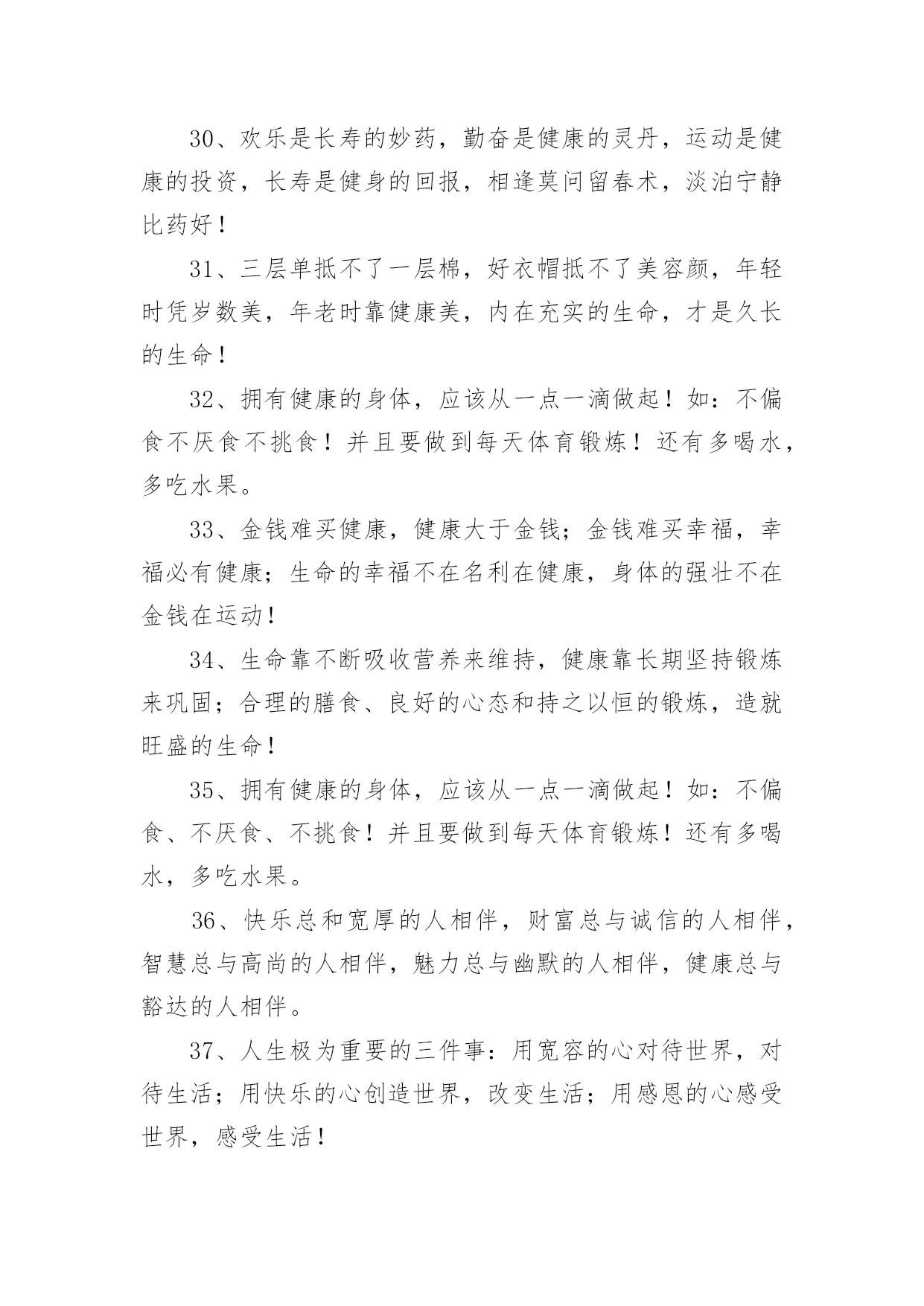 30、欢乐是长寿的妙药，勤奋是健康的灵丹，运动是健康的投资，长寿是健身的回报，相逢莫问留春术，淡泊宁静比药好！

31、三层单抵不了一层棉，好衣帽抵不了美容颜，年轻时凭岁数美，年老时靠健康美，内在充实的生命，才是久长的生命！

32、拥有健康的身体，应该从一点一滴做起！如：不偏食不厌食不挑食！并且要做到每天体育锻炼！还有多喝水，多吃水果。

33、金钱难买健康，健康大于金钱；金钱难买幸福，幸福必有健康；生命的幸福不在名利在健康，身体的强壮不在金钱在运动！

34、生命靠不断吸收营养来维持，健康靠长期坚持锻炼来巩固；合理的膳食、良好的心态和持之以恒的锻炼，造就旺盛的生命！

35、拥有健康的身体，应该从一点一滴做起！如：不偏食、不厌食、不挑食！并且要做到每天体育锻炼！还有多喝水，多吃水果。

36、快乐总和宽厚的人相伴，财富总与诚信的人相伴，智慧总与高尚的人相伴，魅力总与幽默的人相伴，健康总与豁达的人相伴。

37、人生极为重要的三件事：用宽容的心对待世界，对待生活；用快乐的心创造世界，改变生活；用感恩的心感受世界，感受生活！